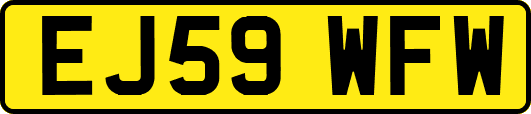 EJ59 WFW